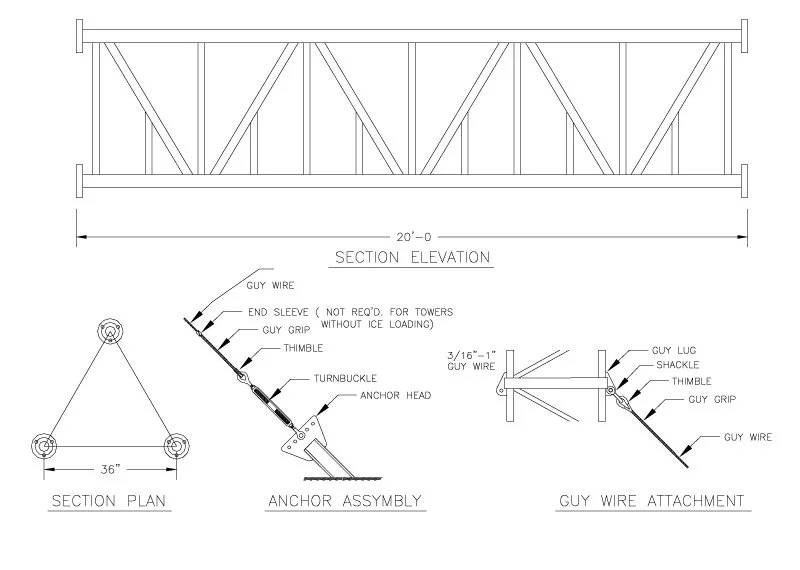 20'-0

SECTION ELEVATION

36"

SECTION PLAN

GUY WIRE

END SLEEVE ( NOT REQ'D. FOR TOWERS WITHOUT ICE LOADING)

GUY GRIP

THIMBLE

TURNBUCKLE

ANCHOR HEAD

ANCHOR ASSYMBLY

3/16"-1" GUY WIRE

GUY LUG

SHACKLE

THIMBLE

GUY GRIP

GUY WIRE

GUY WIRE ATTACHMENT